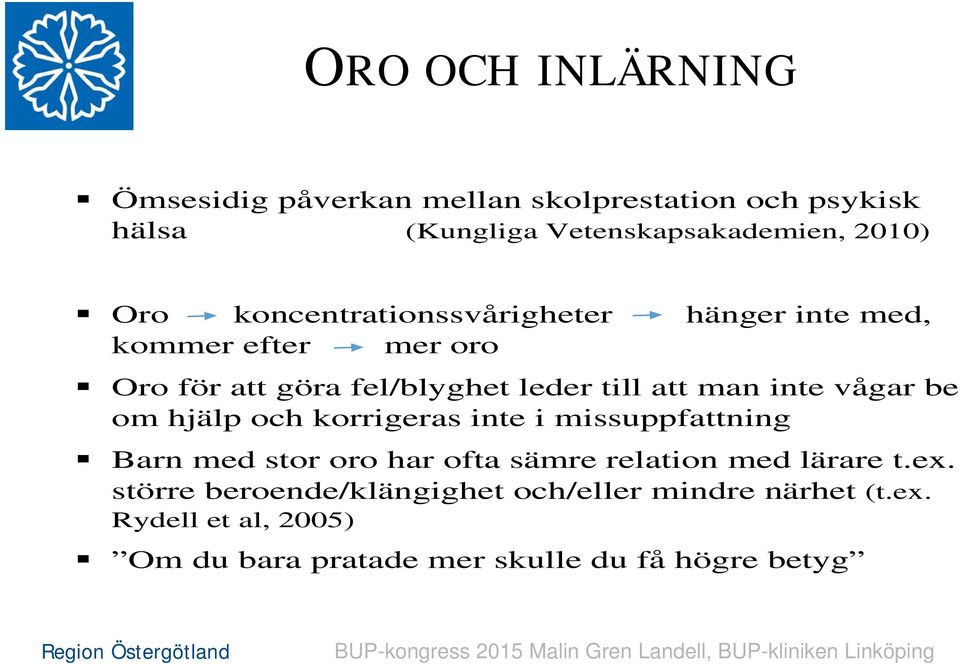 ORO OCH INLÄRNING

▪ Ömsesidig påverkan mellan skolprestation och psykisk hälsa (Kungliga Vetenskapsakademien, 2010)

▪ Oro → koncentrationssvårigheter → hänger inte med, kommer efter → mer oro

▪ Oro för att göra fel/blyghet leder till att man inte vågar be om hjälp och korrigeras inte i missuppfattning

▪ Barn med stor oro har ofta sämre relation med lärare t.ex. större beroende/klängighet och/eller mindre närhet (t.ex. Rydell et al, 2005)

▪ ”Om du bara pratade mer skulle du få högre betyg”

Region Östergötland

BUP-kongress 2015 Malin Gren Landell, BUP-kliniken Linköping